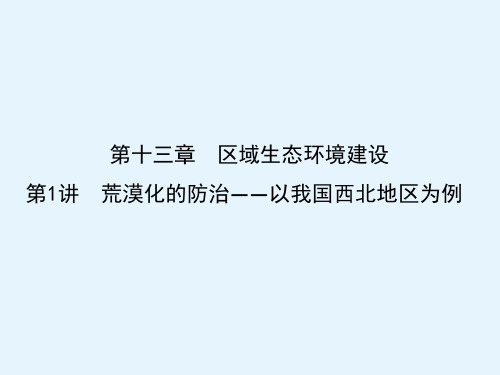 第十三章　区域生态环境建设

第1讲　荒漠化的防治——以我国西北地区为例